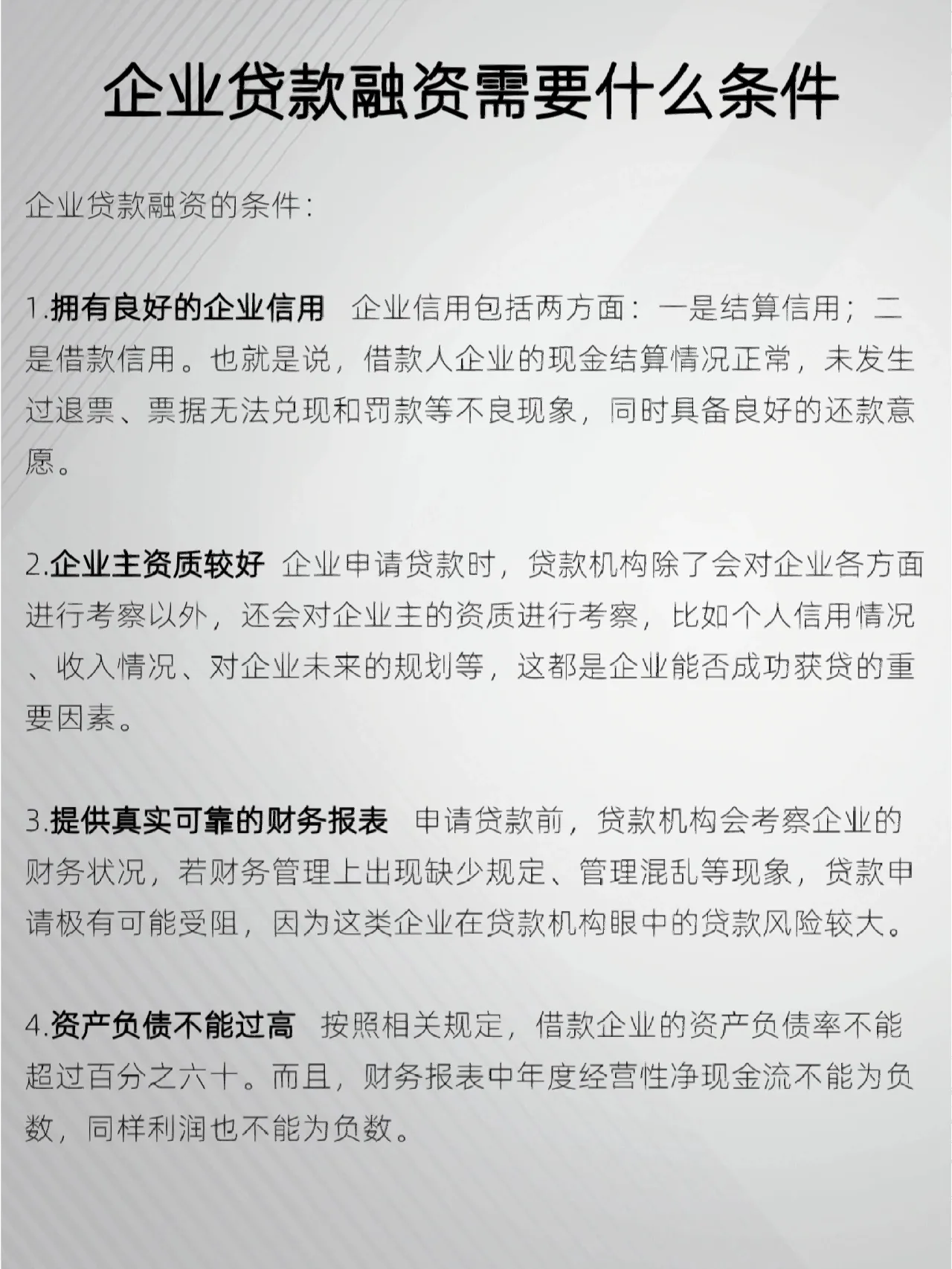 企业贷款融资需要什么条件

企业贷款融资的条件：

1.拥有良好的企业信用 企业信用包括两方面：一是结算信用；二是借款信用。也就是说，借款人企业的现金结算情况正常，未发生过退票、票据无法兑现和罚款等不良现象，同时具备良好的还款意愿。

2.企业主资质较好 企业申请贷款时，贷款机构除了会对企业各方面进行考察以外，还会对企业主的资质进行考察，比如个人信用情况、收入情况、对企业未来的规划等，这都是企业能否成功获贷的重要因素。

3.提供真实可靠的财务报表 申请贷款前，贷款机构会考察企业的财务状况，若财务管理上出现缺少规定、管理混乱等现象，贷款申请极有可能受阻，因为这类企业在贷款机构眼中的贷款风险较大。

4.资产负债不能过高 按照相关规定，借款企业的资产负债率不能超过百分之六十。而且，财务报表中年度经营性净现金流不能为负数，同样利润也不能为负数。